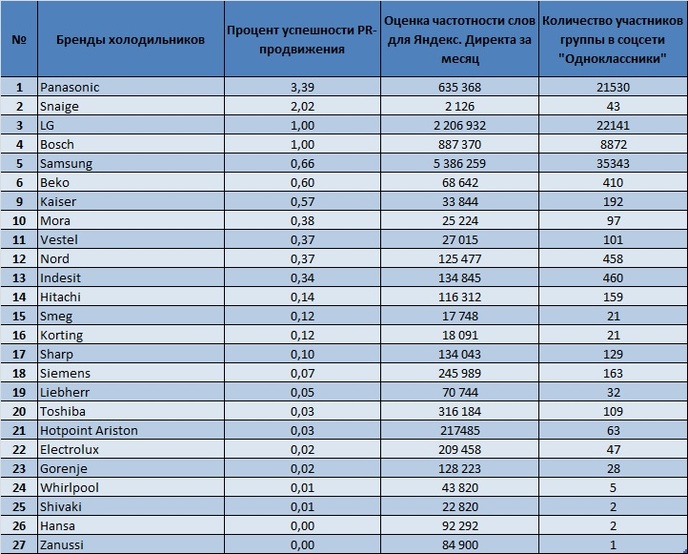 | № | Бренды холодильников | Процент успешности PR-продвижения | Оценка частотности слов для Яндекс. Директа за месяц | Количество участников группы в соцсети "Одноклассники" |
|---|---|---|---|---|
| 1 | Panasonic | 3,39 | 635 368 | 21530 |
| 2 | Snaige | 2,02 | 2 126 | 43 |
| 3 | LG | 1,00 | 2 206 932 | 22141 |
| 4 | Bosch | 1,00 | 887 370 | 8872 |
| 5 | Samsung | 0,66 | 5 386 259 | 35343 |
| 6 | Beko | 0,60 | 68 642 | 410 |
| 9 | Kaiser | 0,57 | 33 844 | 192 |
| 10 | Mora | 0,38 | 25 224 | 97 |
| 11 | Vestel | 0,37 | 27 015 | 101 |
| 12 | Nord | 0,37 | 125 477 | 458 |
| 13 | Indesit | 0,34 | 134 845 | 460 |
| 14 | Hitachi | 0,14 | 116 312 | 159 |
| 15 | Smeg | 0,12 | 17 748 | 21 |
| 16 | Korting | 0,12 | 18 091 | 21 |
| 17 | Sharp | 0,10 | 134 043 | 129 |
| 18 | Siemens | 0,07 | 245 989 | 163 |
| 19 | Liebherr | 0,05 | 70 744 | 32 |
| 20 | Toshiba | 0,03 | 316 184 | 109 |
| 21 | Hotpoint Ariston | 0,03 | 217485 | 63 |
| 22 | Electrolux | 0,02 | 209 458 | 47 |
| 23 | Gorenje | 0,02 | 128 223 | 28 |
| 24 | Whirlpool | 0,01 | 43 820 | 5 |
| 25 | Shivaki | 0,01 | 22 820 | 2 |
| 26 | Hansa | 0,00 | 92 292 | 2 |
| 27 | Zanussi | 0,00 | 84 900 | 1 |